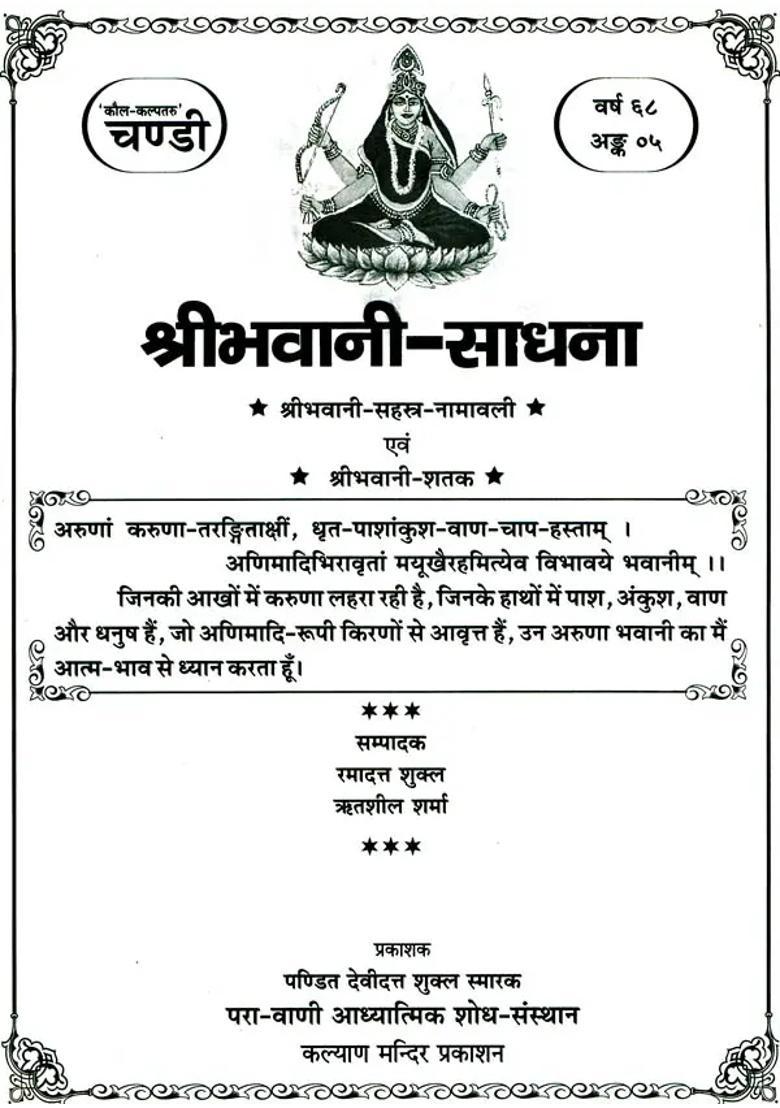 'कौल-कल्पतरु'
चण्डी

वर्ष ६८
अङ्क ०५

श्रीभवानी-साधना

★ श्रीभवानी-सहस्र-नामावली ★
एवं
★ श्रीभवानी-शतक ★

अरुणां करुणा-तरङ्गिताक्षीं, धृत-पाशांकुश-वाण-चाप-हस्ताम् ।
अणिमादिभिरावृतां मयूखैरहमित्येव विभावये भवानीम् ।।

जिनकी आखों में करुणा लहरा रही है, जिनके हाथों में पाश, अंकुश, वाण और धनुष हैं, जो अणिमादि-रूपी किरणों से आवृत्त हैं, उन अरुणा भवानी का मैं आत्म-भाव से ध्यान करता हूँ।

★★★
सम्पादक
रमादत्त शुक्ल
ऋतशील शर्मा
★★★

प्रकाशक
पण्डित देवीदत्त शुक्ल स्मारक
परा-वाणी आध्यात्मिक शोध-संस्थान
कल्याण मन्दिर प्रकाशन